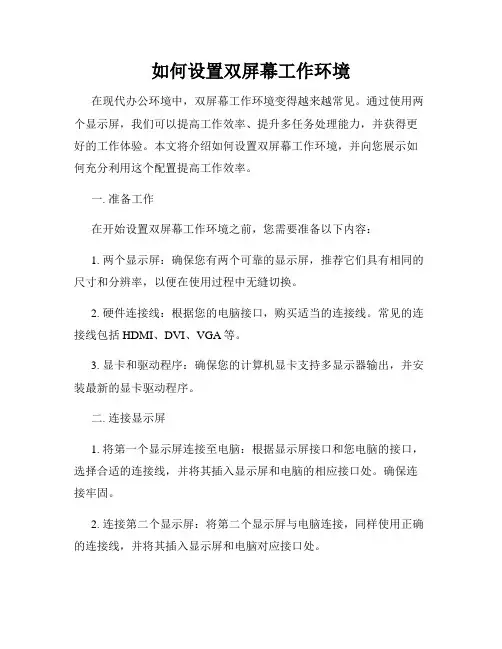 如何设置双屏幕工作环境

在现代办公环境中，双屏幕工作环境变得越来越常见。通过使用两个显示屏，我们可以提高工作效率、提升多任务处理能力，并获得更好的工作体验。本文将介绍如何设置双屏幕工作环境，并向您展示如何充分利用这个配置提高工作效率。

一. 准备工作

在开始设置双屏幕工作环境之前，您需要准备以下内容：

1. 两个显示屏：确保您有两个可靠的显示屏，推荐它们具有相同的尺寸和分辨率，以便在使用过程中无缝切换。

2. 硬件连接线：根据您的电脑接口，购买适当的连接线。常见的连接线包括 HDMI、DVI、VGA 等。

3. 显卡和驱动程序：确保您的计算机显卡支持多显示器输出，并安装最新的显卡驱动程序。

二. 连接显示屏

1. 将第一个显示屏连接至电脑：根据显示屏接口和您电脑的接口，选择合适的连接线，并将其插入显示屏和电脑的相应接口处。确保连接牢固。

2. 连接第二个显示屏：将第二个显示屏与电脑连接，同样使用正确的连接线，并将其插入显示屏和电脑对应接口处。